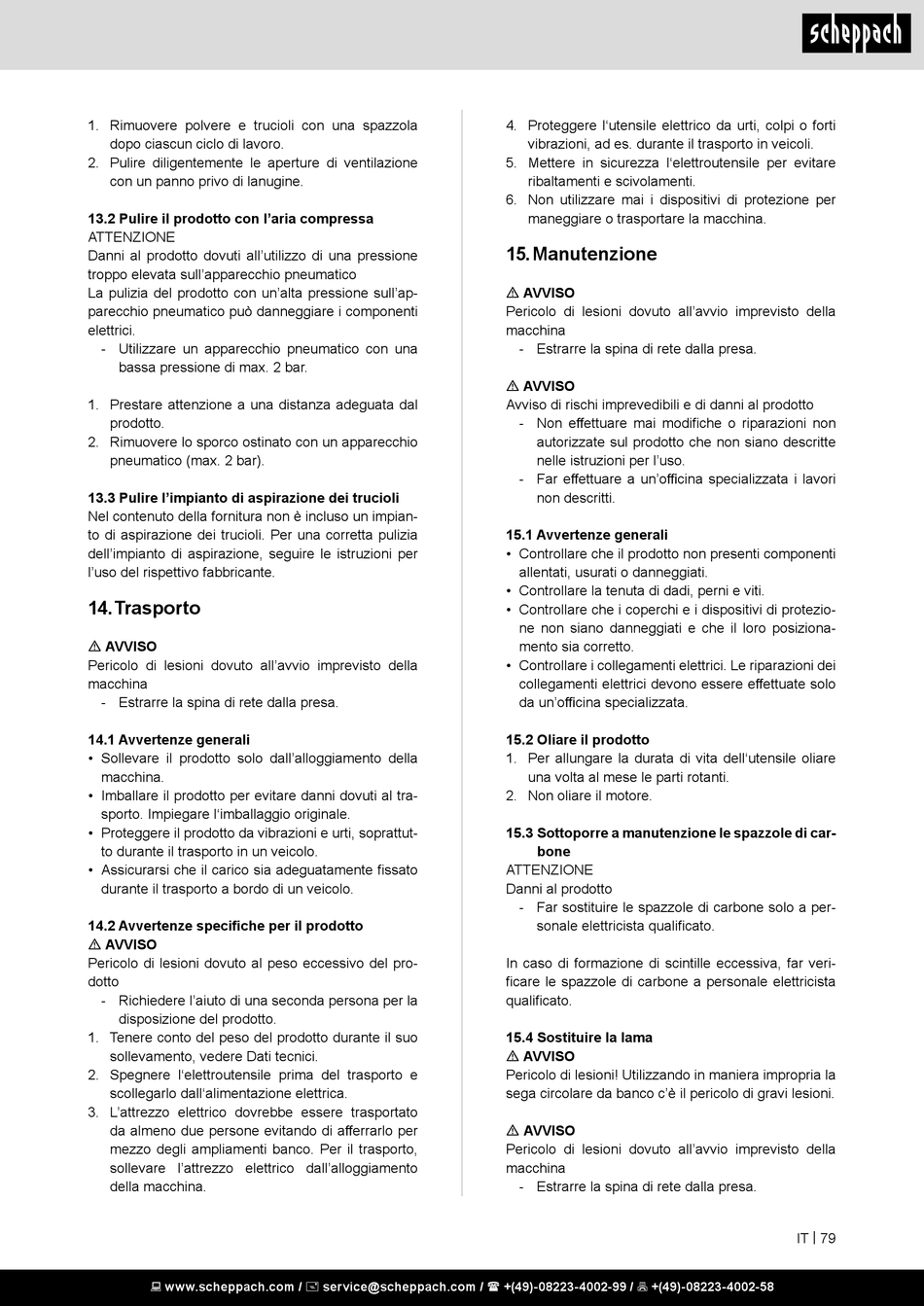 scheppach

1. Rimuovere polvere e trucioli con una spazzola dopo ciascun ciclo di lavoro.
2. Pulire diligentemente le aperture di ventilazione con un panno privo di lanugine.

13.2 Pulire il prodotto con l'aria compressa
ATTENZIONE
Danni al prodotto dovuti all'utilizzo di una pressione troppo elevata sull'apparecchio pneumatico
La pulizia del prodotto con un'alta pressione sull'apparecchio pneumatico può danneggiare i componenti elettrici.
- Utilizzare un apparecchio pneumatico con una bassa pressione di max. 2 bar.

1. Prestare attenzione a una distanza adeguata dal prodotto.
2. Rimuovere lo sporco ostinato con un apparecchio pneumatico (max. 2 bar).

13.3 Pulire l'impianto di aspirazione dei trucioli
Nel contenuto della fornitura non è incluso un impianto di aspirazione dei trucioli. Per una corretta pulizia dell'impianto di aspirazione, seguire le istruzioni per l'uso del rispettivo fabbricante.

14. Trasporto

⚠ AVVISO
Pericolo di lesioni dovuto all'avvio imprevisto della macchina
- Estrarre la spina di rete dalla presa.

14.1 Avvertenze generali
• Sollevare il prodotto solo dall'alloggiamento della macchina.
• Imballare il prodotto per evitare danni dovuti al trasporto. Impiegare l'imballaggio originale.
• Proteggere il prodotto da vibrazioni e urti, soprattutto durante il trasporto in un veicolo.
• Assicurarsi che il carico sia adeguatamente fissato durante il trasporto a bordo di un veicolo.

14.2 Avvertenze specifiche per il prodotto
⚠ AVVISO
Pericolo di lesioni dovuto al peso eccessivo del prodotto
- Richiedere l'aiuto di una seconda persona per la disposizione del prodotto.
1. Tenere conto del peso del prodotto durante il suo sollevamento, vedere Dati tecnici.
2. Spegnere l'elettroutensile prima del trasporto e scollegarlo dall'alimentazione elettrica.
3. L'attrezzo elettrico dovrebbe essere trasportato da almeno due persone evitando di afferrarlo per mezzo degli ampliamenti banco. Per il trasporto, sollevare l'attrezzo elettrico dall'alloggiamento della macchina.
4. Proteggere l'utensile elettrico da urti, colpi o forti vibrazioni, ad es. durante il trasporto in veicoli.
5. Mettere in sicurezza l'elettroutensile per evitare ribaltamenti e scivolamenti.
6. Non utilizzare mai i dispositivi di protezione per maneggiare o trasportare la macchina.

15. Manutenzione

⚠ AVVISO
Pericolo di lesioni dovuto all'avvio imprevisto della macchina
- Estrarre la spina di rete dalla presa.

⚠ AVVISO
Avviso di rischi imprevedibili e di danni al prodotto
- Non effettuare mai modifiche o riparazioni non autorizzate sul prodotto che non siano descritte nelle istruzioni per l'uso.
- Far effettuare a un'officina specializzata i lavori non descritti.

15.1 Avvertenze generali
• Controllare che il prodotto non presenti componenti allentati, usurati o danneggiati.
• Controllare la tenuta di dadi, perni e viti.
• Controllare che i coperchi e i dispositivi di protezione non siano danneggiati e che il loro posizionamento sia corretto.
• Controllare i collegamenti elettrici. Le riparazioni dei collegamenti elettrici devono essere effettuate solo da un'officina specializzata.

15.2 Oliare il prodotto
1. Per allungare la durata di vita dell'utensile oliare una volta al mese le parti rotanti.
2. Non oliare il motore.

15.3 Sottoporre a manutenzione le spazzole di carbone
ATTENZIONE
Danni al prodotto
- Far sostituire le spazzole di carbone solo a personale elettricista qualificato.

In caso di formazione di scintille eccessiva, far verificare le spazzole di carbone a personale elettricista qualificato.

15.4 Sostituire la lama
⚠ AVVISO
Pericolo di lesioni! Utilizzando in maniera impropria la sega circolare da banco c'è il pericolo di gravi lesioni.

⚠ AVVISO
Pericolo di lesioni dovuto all'avvio imprevisto della macchina
- Estrarre la spina di rete dalla presa.

IT | 79

www.scheppach.com / service@scheppach.com / +(49)-08223-4002-99 / +(49)-08223-4002-58